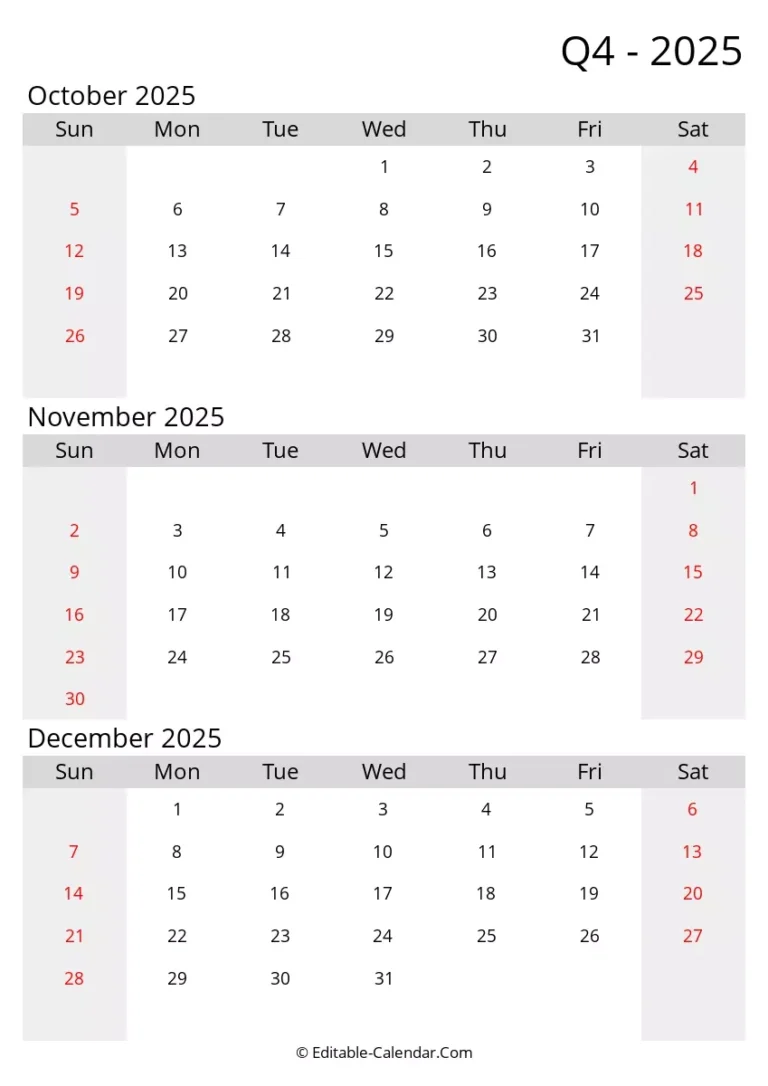 Q4 - 2025

October 2025

| Sun | Mon | Tue | Wed | Thu | Fri | Sat |
|---|---|---|---|---|---|---|
| | | | 1 | 2 | 3 | 4 |
| 5 | 6 | 7 | 8 | 9 | 10 | 11 |
| 12 | 13 | 14 | 15 | 16 | 17 | 18 |
| 19 | 20 | 21 | 22 | 23 | 24 | 25 |
| 26 | 27 | 28 | 29 | 30 | 31 | |

November 2025

| Sun | Mon | Tue | Wed | Thu | Fri | Sat |
|---|---|---|---|---|---|---|
| | | | | | | 1 |
| 2 | 3 | 4 | 5 | 6 | 7 | 8 |
| 9 | 10 | 11 | 12 | 13 | 14 | 15 |
| 16 | 17 | 18 | 19 | 20 | 21 | 22 |
| 23 | 24 | 25 | 26 | 27 | 28 | 29 |
| 30 | | | | | | |

December 2025

| Sun | Mon | Tue | Wed | Thu | Fri | Sat |
|---|---|---|---|---|---|---|
| | 1 | 2 | 3 | 4 | 5 | 6 |
| 7 | 8 | 9 | 10 | 11 | 12 | 13 |
| 14 | 15 | 16 | 17 | 18 | 19 | 20 |
| 21 | 22 | 23 | 24 | 25 | 26 | 27 |
| 28 | 29 | 30 | 31 | | | |

© Editable-Calendar.Com